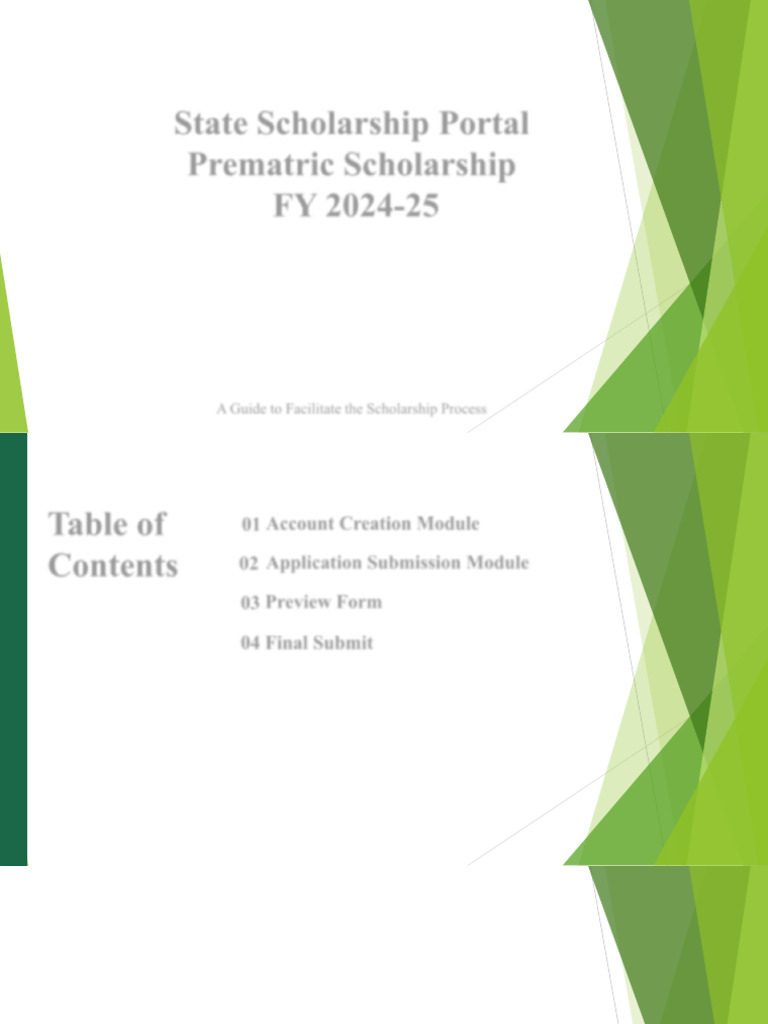 State Scholarship Portal
Prematric Scholarship
FY 2024-25

A Guide to Facilitate the Scholarship Process

Table of Contents

01 Account Creation Module

02 Application Submission Module

03 Preview Form

04 Final Submit